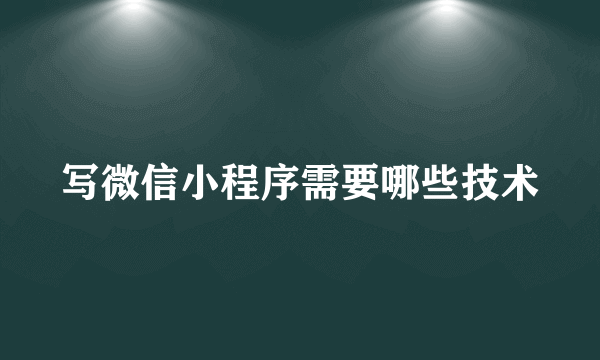 写微信小程序需要哪些技术